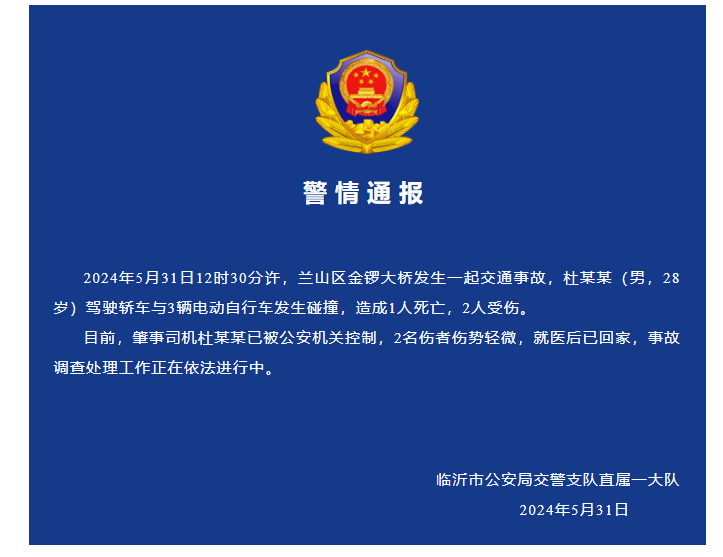 警情通报

2024年5月31日12时30分许，兰山区金锣大桥发生一起交通事故，杜某某（男，28岁）驾驶轿车与3辆电动自行车发生碰撞，造成1人死亡，2人受伤。

目前，肇事司机杜某某已被公安机关控制，2名伤者伤势轻微，就医后已回家，事故调查处理工作正在依法进行中。

临沂市公安局交警支队直属一大队
2024年5月31日